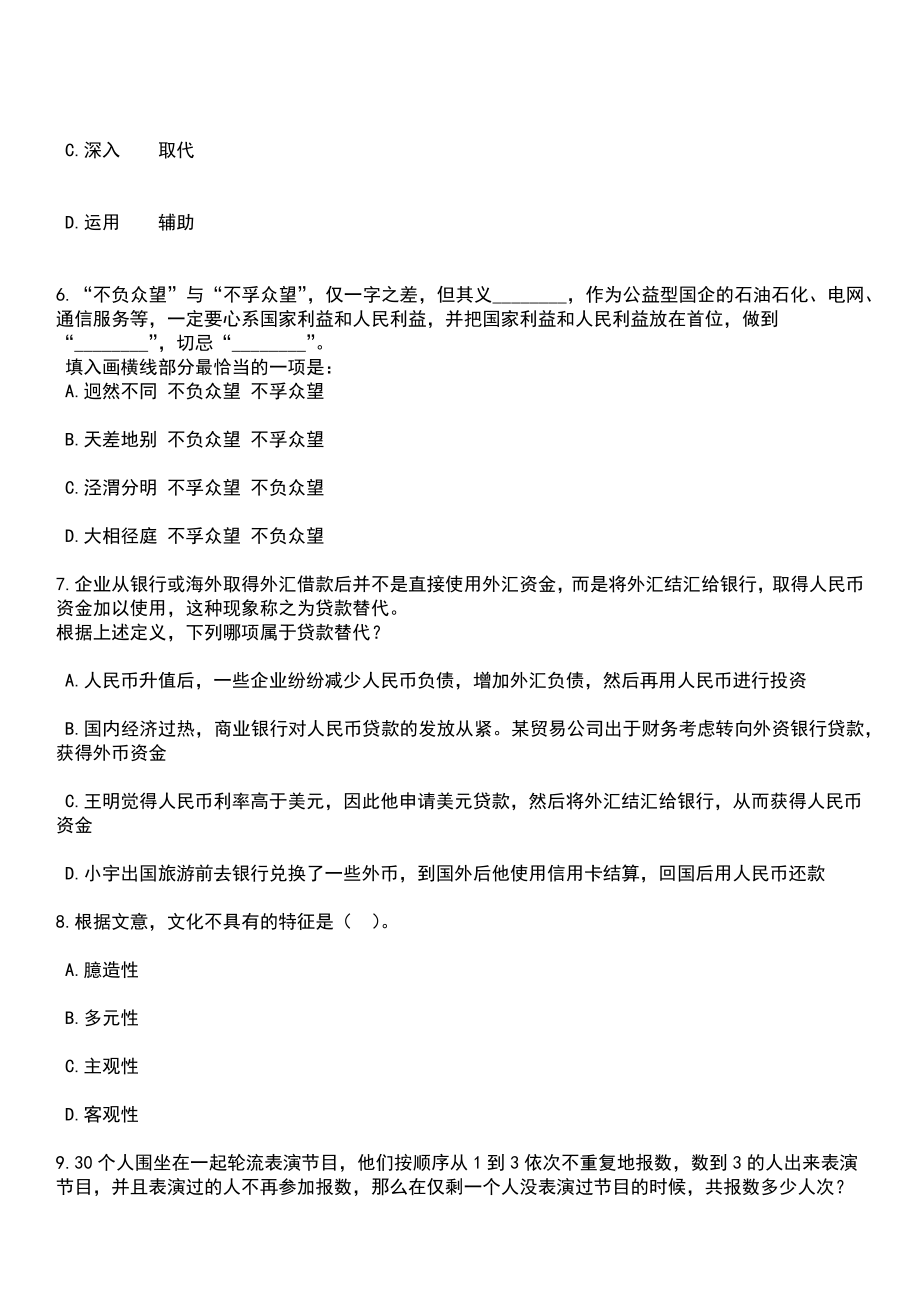 C.深入　　取代

D.运用　　辅助

6.“不负众望”与“不孚众望”，仅一字之差，但其义________，作为公益型国企的石油石化、电网、通信服务等，一定要心系国家利益和人民利益，并把国家利益和人民利益放在首位，做到“________”，切忌“________”。
填入画横线部分最恰当的一项是：
A.迥然不同 不负众望 不孚众望

B.天差地别 不负众望 不孚众望

C.泾渭分明 不孚众望 不负众望

D.大相径庭 不孚众望 不负众望

7.企业从银行或海外取得外汇借款后并不是直接使用外汇资金，而是将外汇结汇给银行，取得人民币资金加以使用，这种现象称之为贷款替代。
根据上述定义，下列哪项属于贷款替代？

A.人民币升值后，一些企业纷纷减少人民币负债，增加外汇负债，然后再用人民币进行投资

B.国内经济过热，商业银行对人民币贷款的发放从紧。某贸易公司出于财务考虑转向外资银行贷款，获得外币资金

C.王明觉得人民币利率高于美元，因此他申请美元贷款，然后将外汇结汇给银行，从而获得人民币资金

D.小宇出国旅游前去银行兑换了一些外币，到国外后他使用信用卡结算，回国后用人民币还款

8.根据文意，文化不具有的特征是（　）。

A.臆造性

B.多元性

C.主观性

D.客观性

9.30个人围坐在一起轮流表演节目，他们按顺序从1到3依次不重复地报数，数到3的人出来表演节目，并且表演过的人不再参加报数，那么在仅剩一个人没表演过节目的时候，共报数多少人次？